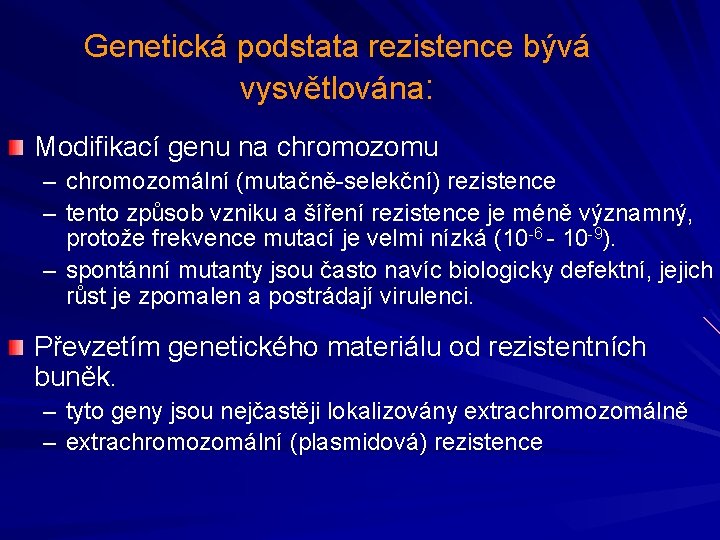 Genetická podstata rezistence bývá vysvětlována:

Modifikací genu na chromozomu
– chromozomální (mutačně-selekční) rezistence
– tento způsob vzniku a šíření rezistence je méně významný, protože frekvence mutací je velmi nízká ($10^{-6}$ - $10^{-9}$).
– spontánní mutanty jsou často navíc biologicky defektní, jejich růst je zpomalen a postrádají virulenci.

Převzetím genetického materiálu od rezistentních buněk.
– tyto geny jsou nejčastěji lokalizovány extrachromozomálně
– extrachromozomální (plasmidová) rezistence